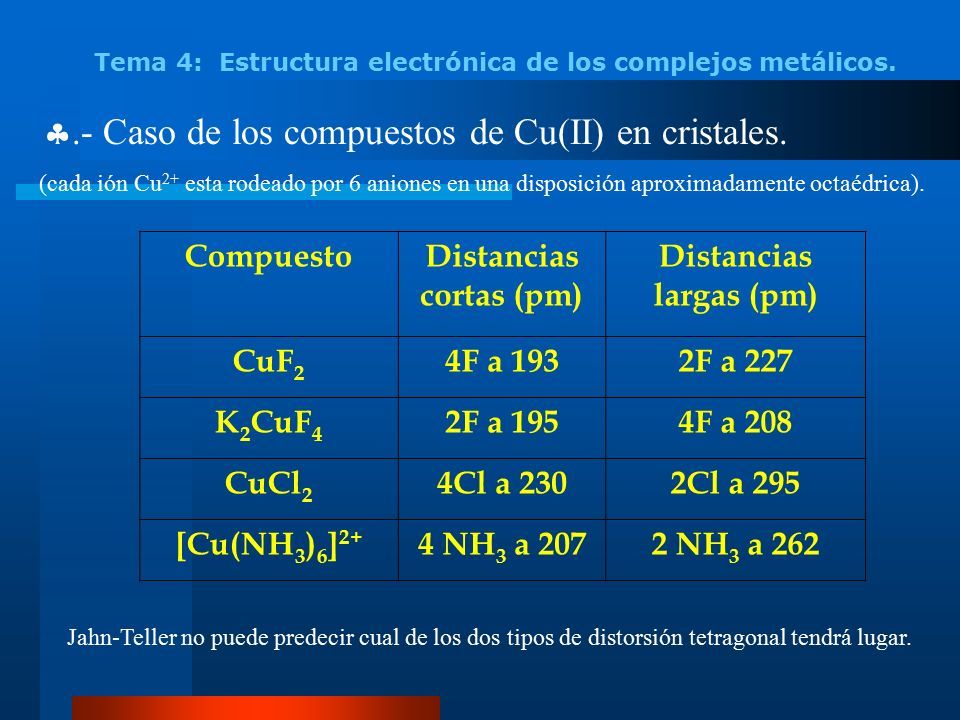 Tema 4: Estructura electrónica de los complejos metálicos.

♣.- Caso de los compuestos de Cu(II) en cristales.

(cada ión $Cu^{2+}$ esta rodeado por 6 aniones en una disposición aproximadamente octaédrica).

| Compuesto | Distancias cortas (pm) | Distancias largas (pm) |
|---|---|---|
| $CuF_2$ | 4F a 193 | 2F a 227 |
| $K_2CuF_4$ | 2F a 195 | 4F a 208 |
| $CuCl_2$ | 4Cl a 230 | 2Cl a 295 |
| $[Cu(NH_3)_6]^{2+}$ | 4 $NH_3$ a 207 | 2 $NH_3$ a 262 |

Jahn-Teller no puede predecir cual de los dos tipos de distorsión tetragonal tendrá lugar.